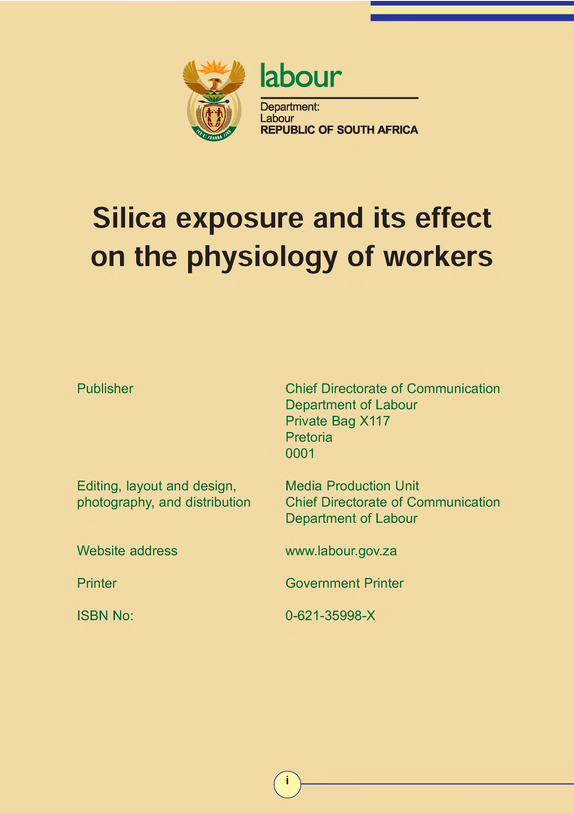 labour

Department:
Labour
REPUBLIC OF SOUTH AFRICA

Silica exposure and its effect on the physiology of workers

Publisher
Chief Directorate of Communication
Department of Labour
Private Bag X117
Pretoria
0001

Editing, layout and design, photography, and distribution
Media Production Unit
Chief Directorate of Communication
Department of Labour

Website address
www.labour.gov.za

Printer
Government Printer

ISBN No:
0-621-35998-X

i